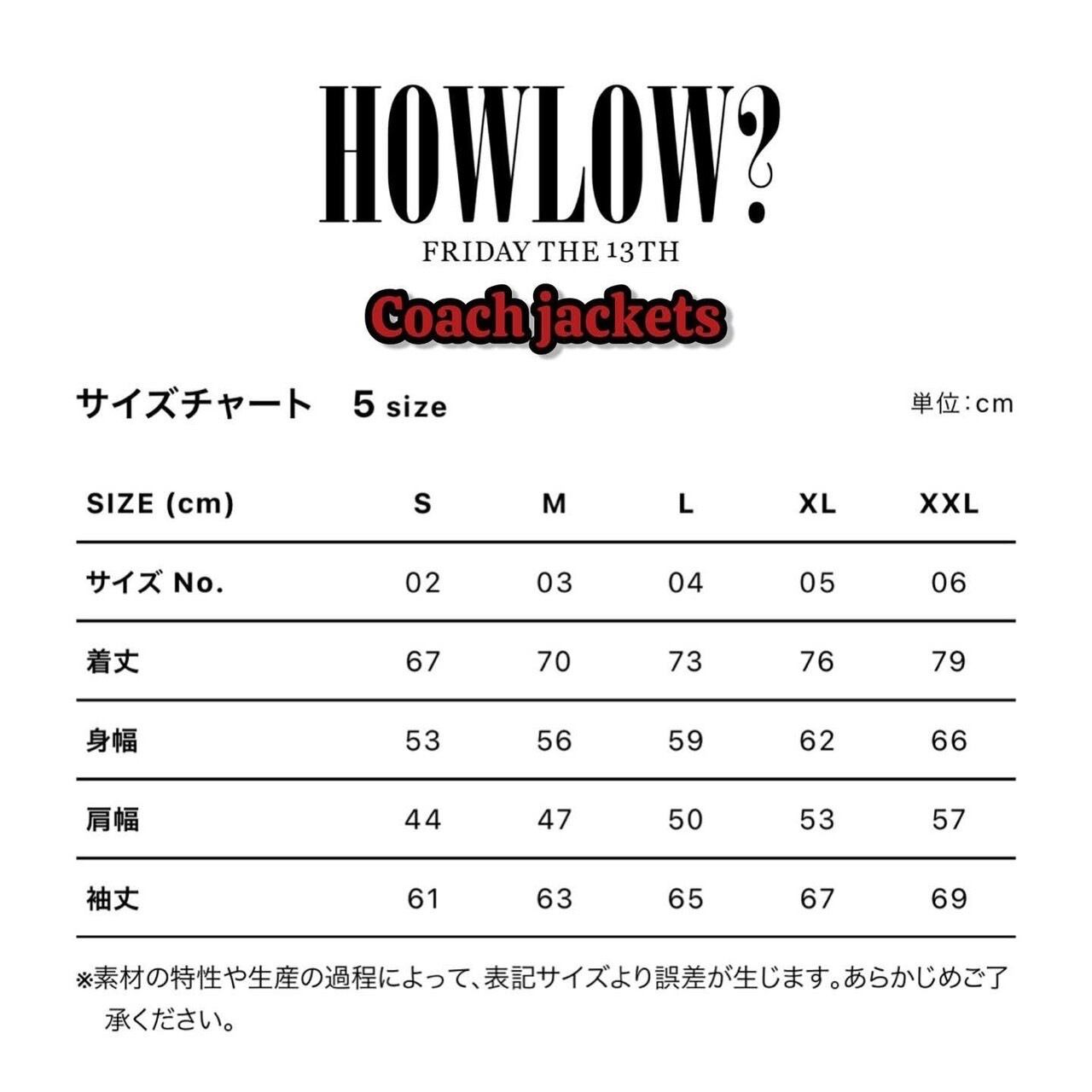 HOWLOW?
FRIDAY THE 13TH
Coach jackets

サイズチャート　5 size

単位：cm

| SIZE (cm) | S | M | L | XL | XXL |
|---|---|---|---|---|---|
| サイズ No. | 02 | 03 | 04 | 05 | 06 |
| 着丈 | 67 | 70 | 73 | 76 | 79 |
| 身幅 | 53 | 56 | 59 | 62 | 66 |
| 肩幅 | 44 | 47 | 50 | 53 | 57 |
| 袖丈 | 61 | 63 | 65 | 67 | 69 |

※素材の特性や生産の過程によって、表記サイズより誤差が生じます。あらかじめご了承ください。